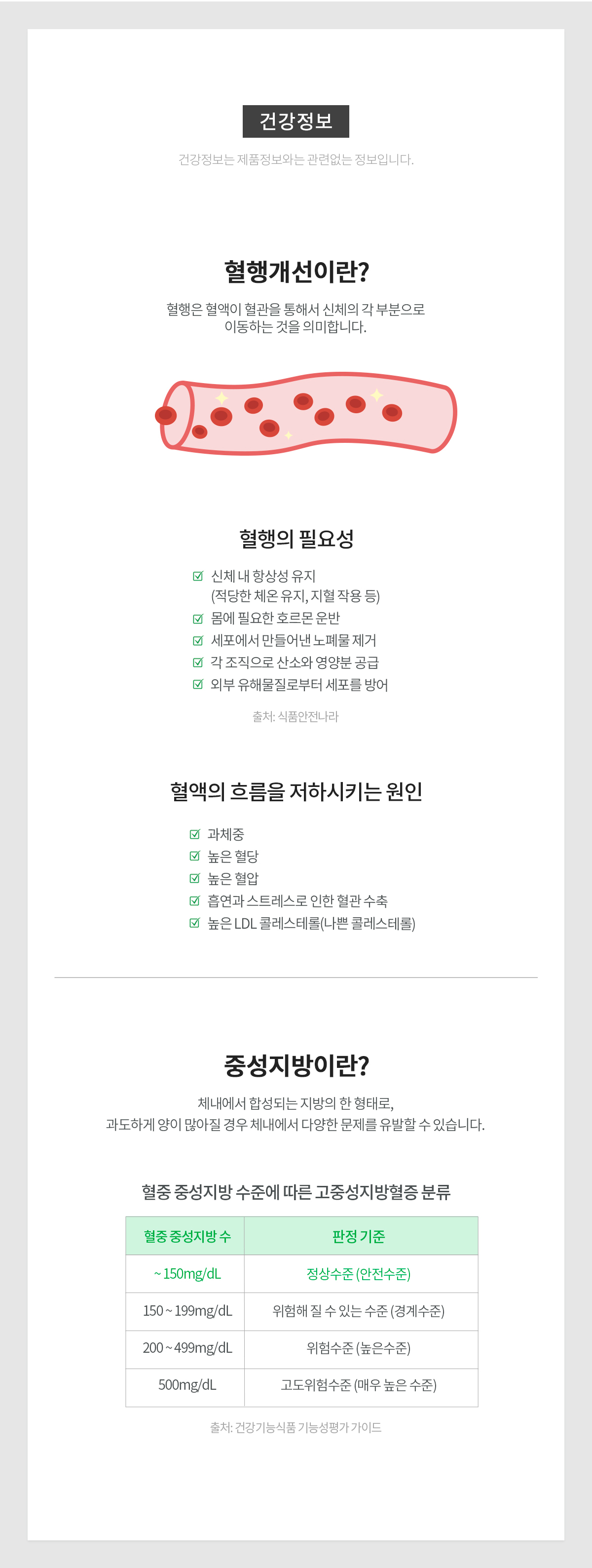 건강정보

건강정보는 제품정보와는 관련없는 정보입니다.

혈행개선이란?

혈행은 혈액이 혈관을 통해서 신체의 각 부분으로 이동하는 것을 의미합니다.

혈행의 필요성

신체 내 항상성 유지 (적당한 체온 유지, 지혈 작용 등)
몸에 필요한 호르몬 운반
세포에서 만들어낸 노폐물 제거
각 조직으로 산소와 영양분 공급
외부 유해물질로부터 세포를 방어

출처: 식품안전나라

혈액의 흐름을 저하시키는 원인

과체중
높은 혈당
높은 혈압
흡연과 스트레스로 인한 혈관 수축
높은 LDL 콜레스테롤(나쁜 콜레스테롤)

중성지방이란?

체내에서 합성되는 지방의 한 형태로,
과도하게 양이 많아질 경우 체내에서 다양한 문제를 유발할 수 있습니다.

혈중 중성지방 수준에 따른 고중성지방혈증 분류

| 혈중 중성지방 수 | 판정 기준 |
|---|---|
| ~ 150mg/dL | 정상수준 (안전수준) |
| 150 ~ 199mg/dL | 위험해 질 수 있는 수준 (경계수준) |
| 200 ~ 499mg/dL | 위험수준 (높은수준) |
| 500mg/dL | 고도위험수준 (매우 높은 수준) |

출처: 건강기능식품 기능성평가 가이드